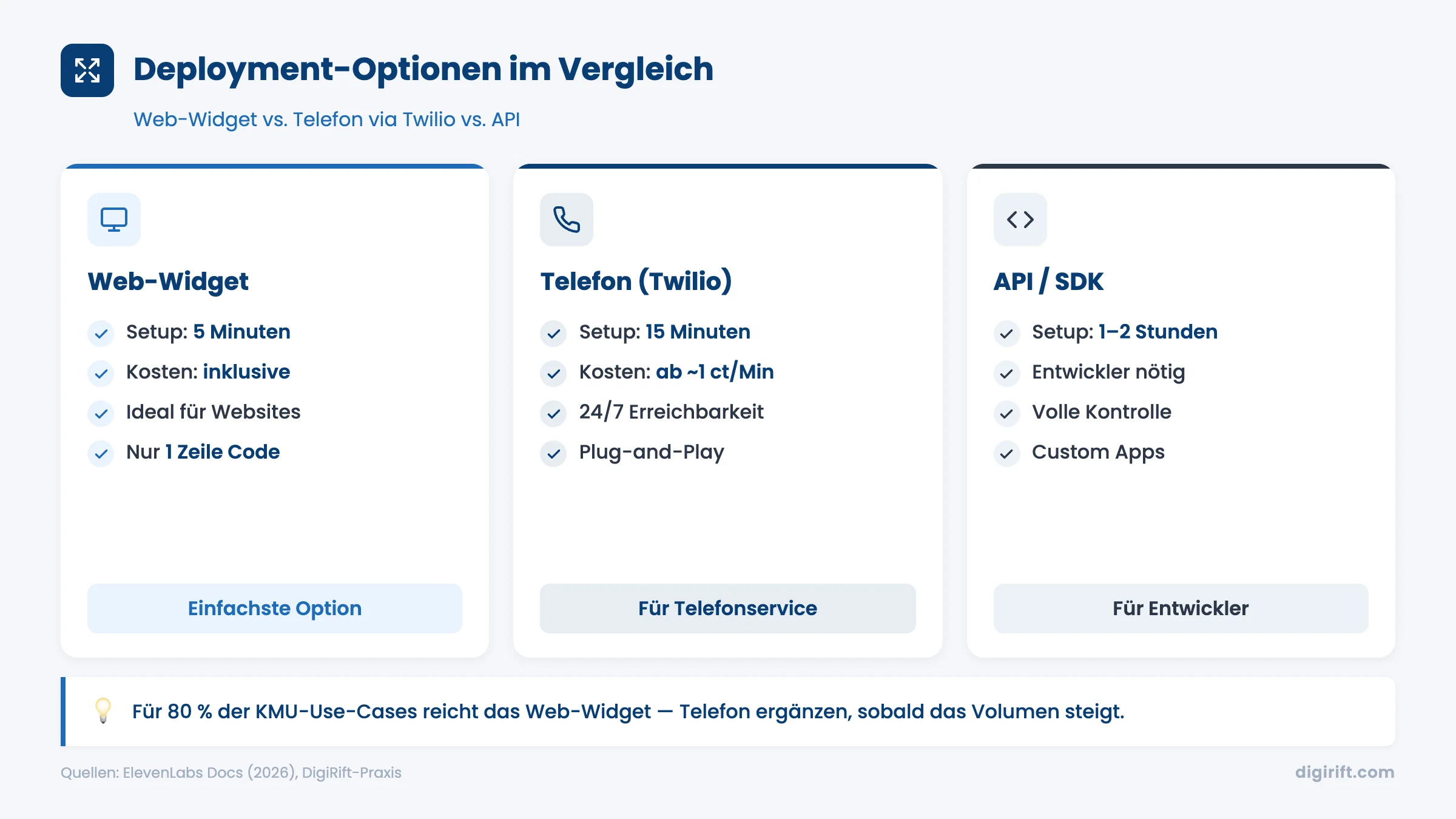 Deployment-Optionen im Vergleich

Web-Widget vs. Telefon via Twilio vs. API

Web-Widget

Setup: 5 Minuten
Kosten: inklusive
Ideal für Websites
Nur 1 Zeile Code

Einfachste Option

Telefon (Twilio)

Setup: 15 Minuten
Kosten: ab ~1 ct/Min
24/7 Erreichbarkeit
Plug-and-Play

Für Telefonservice

API / SDK

Setup: 1–2 Stunden
Entwickler nötig
Volle Kontrolle
Custom Apps

Für Entwickler

Für 80 % der KMU-Use-Cases reicht das Web-Widget — Telefon ergänzen, sobald das Volumen steigt.

Quellen: ElevenLabs Docs (2026), DigiRift-Praxis

digirift.com